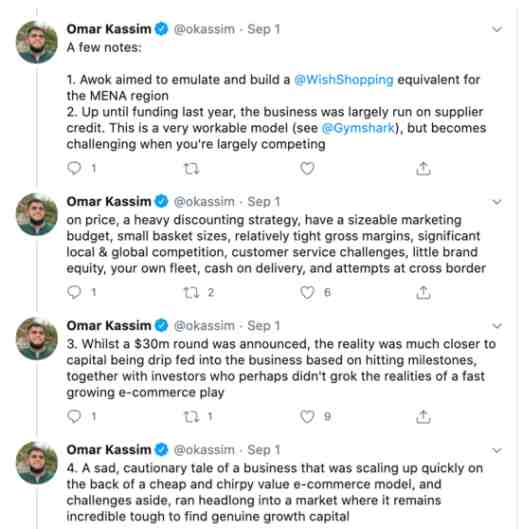 Omar Kassim @okassim · Sep 1
A few notes:

1. Awok aimed to emulate and build a @WishShopping equivalent for the MENA region
2. Up until funding last year, the business was largely run on supplier credit. This is a very workable model (see @Gymshark), but becomes challenging when you're largely competing

1

Omar Kassim @okassim · Sep 1
on price, a heavy discounting strategy, have a sizeable marketing budget, small basket sizes, relatively tight gross margins, significant local & global competition, customer service challenges, little brand equity, your own fleet, cash on delivery, and attempts at cross border

1 2 6

Omar Kassim @okassim · Sep 1
3. Whilst a $30m round was announced, the reality was much closer to capital being drip fed into the business based on hitting milestones, together with investors who perhaps didn't grok the realities of a fast growing e-commerce play

1 1 9

Omar Kassim @okassim · Sep 1
4. A sad, cautionary tale of a business that was scaling up quickly on the back of a cheap and chirpy value e-commerce model, and challenges aside, ran headlong into a market where it remains incredible tough to find genuine growth capital